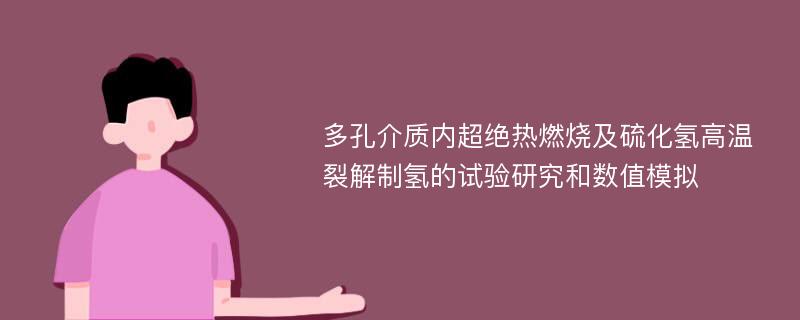 多孔介质内超绝热燃烧及硫化氢高温裂解制氢的试验研究和数值模拟